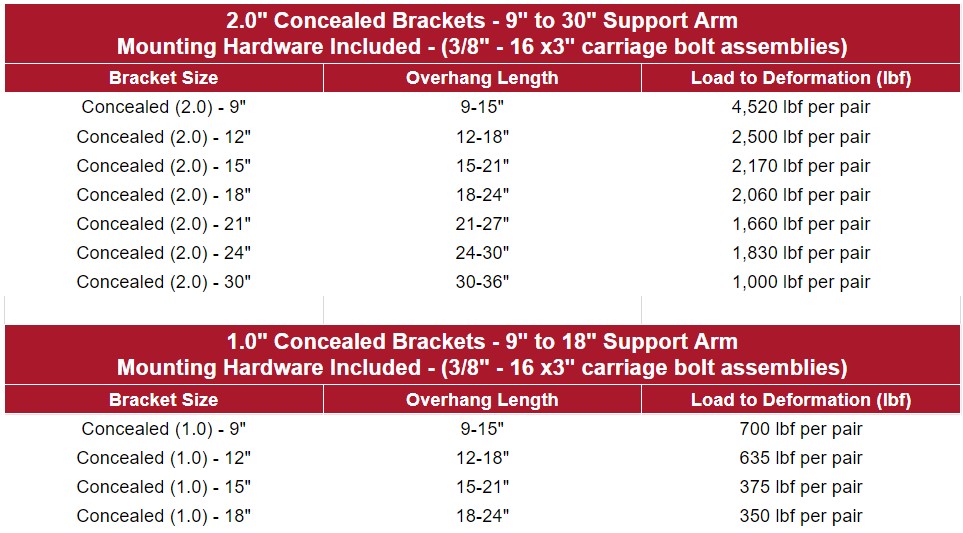 2.0" Concealed Brackets - 9" to 30" Support Arm
Mounting Hardware Included - (3/8" - 16 x3" carriage bolt assemblies)

| Bracket Size | Overhang Length | Load to Deformation (lbf) |
|---|---|---|
| Concealed (2.0) - 9" | 9-15" | 4,520 lbf per pair |
| Concealed (2.0) - 12" | 12-18" | 2,500 lbf per pair |
| Concealed (2.0) - 15" | 15-21" | 2,170 lbf per pair |
| Concealed (2.0) - 18" | 18-24" | 2,060 lbf per pair |
| Concealed (2.0) - 21" | 21-27" | 1,660 lbf per pair |
| Concealed (2.0) - 24" | 24-30" | 1,830 lbf per pair |
| Concealed (2.0) - 30" | 30-36" | 1,000 lbf per pair |

1.0" Concealed Brackets - 9" to 18" Support Arm
Mounting Hardware Included - (3/8" - 16 x3" carriage bolt assemblies)

| Bracket Size | Overhang Length | Load to Deformation (lbf) |
|---|---|---|
| Concealed (1.0) - 9" | 9-15" | 700 lbf per pair |
| Concealed (1.0) - 12" | 12-18" | 635 lbf per pair |
| Concealed (1.0) - 15" | 15-21" | 375 lbf per pair |
| Concealed (1.0) - 18" | 18-24" | 350 lbf per pair |